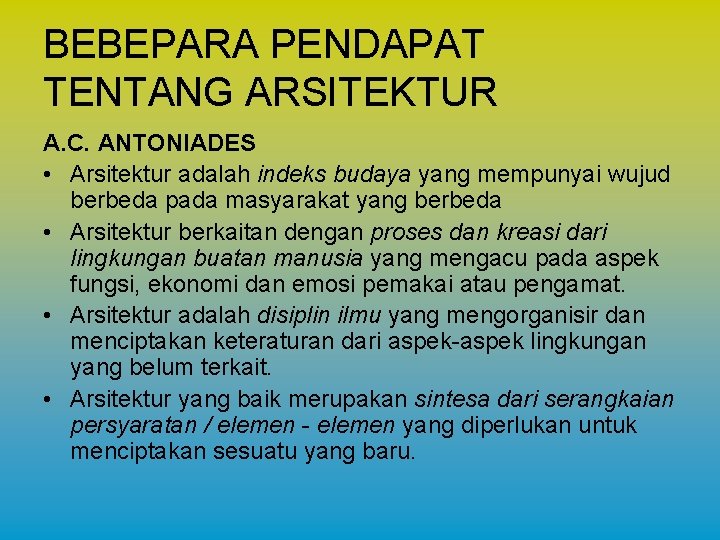 BEBEPARA PENDAPAT TENTANG ARSITEKTUR

A.C. ANTONIADES

• Arsitektur adalah indeks budaya yang mempunyai wujud berbeda pada masyarakat yang berbeda
• Arsitektur berkaitan dengan proses dan kreasi dari lingkungan buatan manusia yang mengacu pada aspek fungsi, ekonomi dan emosi pemakai atau pengamat.
• Arsitektur adalah disiplin ilmu yang mengorganisir dan menciptakan keteraturan dari aspek-aspek lingkungan yang belum terkait.
• Arsitektur yang baik merupakan sintesa dari serangkaian persyaratan / elemen - elemen yang diperlukan untuk menciptakan sesuatu yang baru.